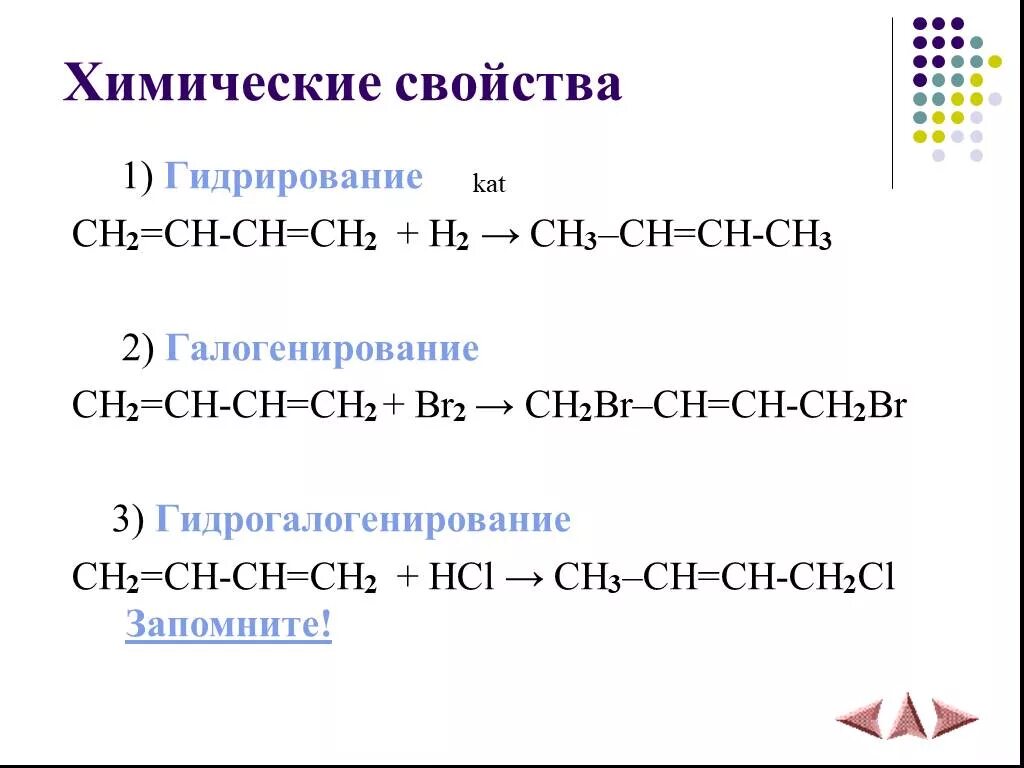 Химические свойства

1) Гидрирование kat

$CH_2=CH-CH=CH_2 + H_2 \rightarrow CH_3–CH=CH-CH_3$

2) Галогенирование

$CH_2=CH-CH=CH_2 + Br_2 \rightarrow CH_2Br–CH=CH-CH_2Br$

3) Гидрогалогенирование

$CH_2=CH-CH=CH_2 + HCl \rightarrow CH_3–CH=CH-CH_2Cl$

Запомните!